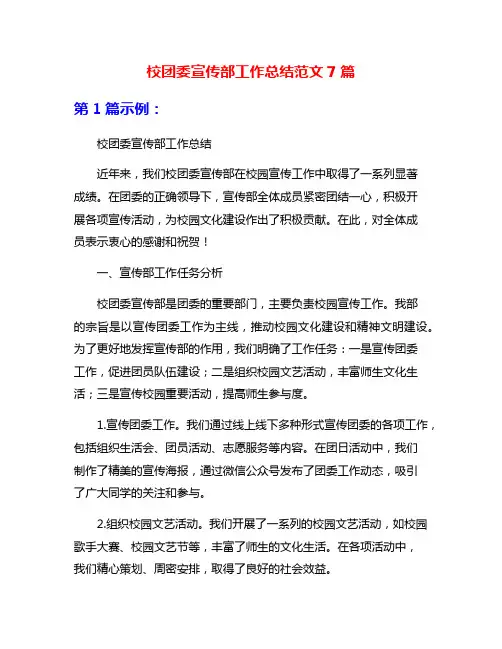 校团委宣传部工作总结范文 7 篇

第 1 篇示例：

校团委宣传部工作总结

近年来，我们校团委宣传部在校园宣传工作中取得了一系列显著成绩。在团委的正确领导下，宣传部全体成员紧密团结一心，积极开展各项宣传活动，为校园文化建设作出了积极贡献。在此，对全体成员表示衷心的感谢和祝贺！

一、宣传部工作任务分析

校团委宣传部是团委的重要部门，主要负责校园宣传工作。我部的宗旨是以宣传团委工作为主线，推动校园文化建设和精神文明建设。为了更好地发挥宣传部的作用，我们明确了工作任务：一是宣传团委工作，促进团员队伍建设；二是组织校园文艺活动，丰富师生文化生活；三是宣传校园重要活动，提高师生参与度。

1.宣传团委工作。我们通过线上线下多种形式宣传团委的各项工作，包括组织生活会、团员活动、志愿服务等内容。在团日活动中，我们制作了精美的宣传海报，通过微信公众号发布了团委工作动态，吸引了广大同学的关注和参与。

2.组织校园文艺活动。我们开展了一系列的校园文艺活动，如校园歌手大赛、校园文艺节等，丰富了师生的文化生活。在各项活动中，我们精心策划、周密安排，取得了良好的社会效益。